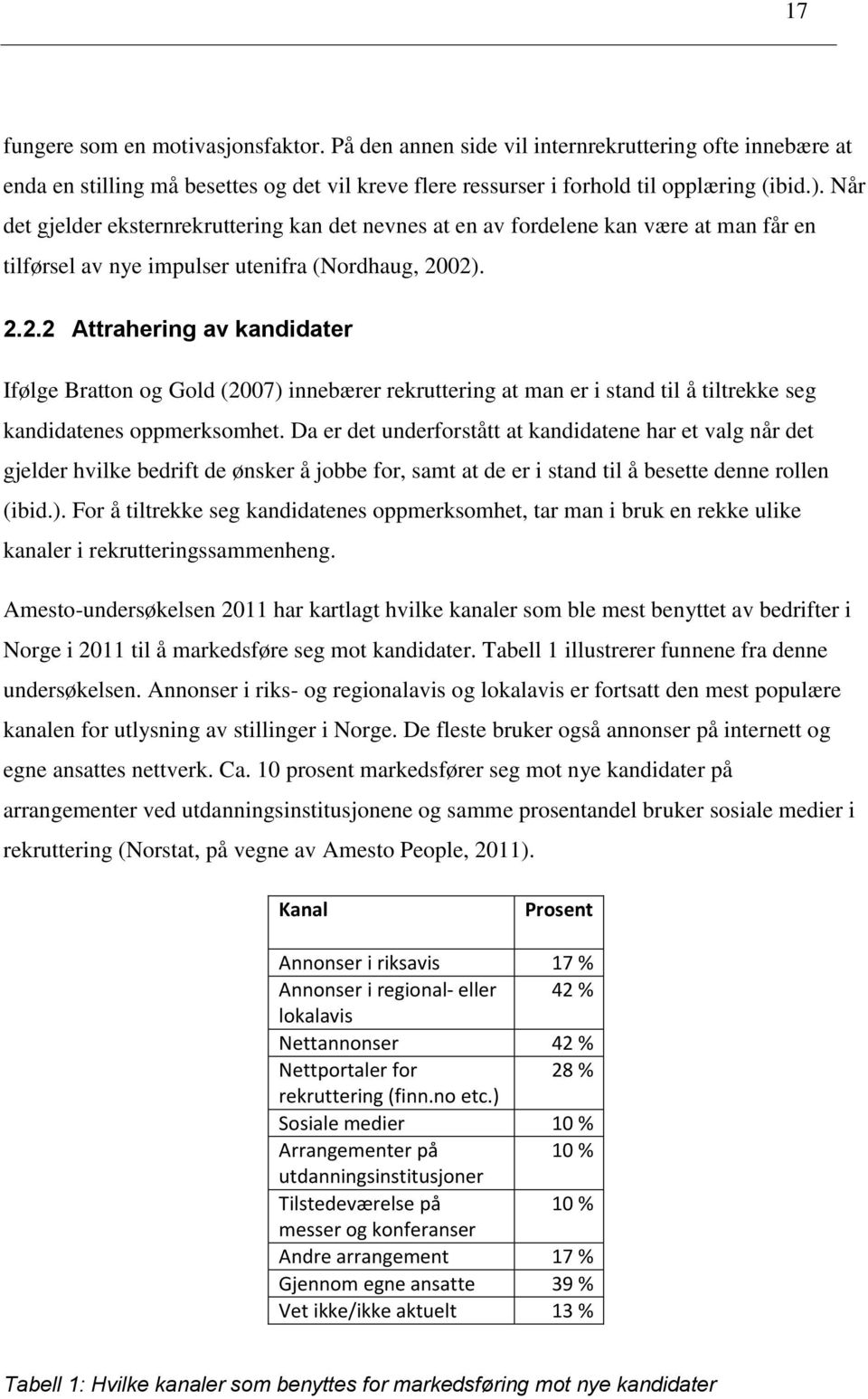 17

fungere som en motivasjonsfaktor. På den annen side vil internrekruttering ofte innebære at enda en stilling må besettes og det vil kreve flere ressurser i forhold til opplæring (ibid.). Når det gjelder eksternrekruttering kan det nevnes at en av fordelene kan være at man får en tilførsel av nye impulser utenifra (Nordhaug, 2002).

2.2.2 Attrahering av kandidater

Ifølge Bratton og Gold (2007) innebærer rekruttering at man er i stand til å tiltrekke seg kandidatenes oppmerksomhet. Da er det underforstått at kandidatene har et valg når det gjelder hvilke bedrift de ønsker å jobbe for, samt at de er i stand til å besette denne rollen (ibid.). For å tiltrekke seg kandidatenes oppmerksomhet, tar man i bruk en rekke ulike kanaler i rekrutteringssammenheng.

Amesto-undersøkelsen 2011 har kartlagt hvilke kanaler som ble mest benyttet av bedrifter i Norge i 2011 til å markedsføre seg mot kandidater. Tabell 1 illustrerer funnene fra denne undersøkelsen. Annonser i riks- og regionalavis og lokalavis er fortsatt den mest populære kanalen for utlysning av stillinger i Norge. De fleste bruker også annonser på internett og egne ansattes nettverk. Ca. 10 prosent markedsfører seg mot nye kandidater på arrangementer ved utdanningsinstitusjonene og samme prosentandel bruker sosiale medier i rekruttering (Norstat, på vegne av Amesto People, 2011).

| Kanal | Prosent |
|---|---|
| Annonser i riksavis | 17 % |
| Annonser i regional- eller lokalavis | 42 % |
| Nettannonser | 42 % |
| Nettportaler for rekruttering (finn.no etc.) | 28 % |
| Sosiale medier | 10 % |
| Arrangementer på utdanningsinstitusjoner | 10 % |
| Tilstedeværelse på messer og konferanser | 10 % |
| Andre arrangement | 17 % |
| Gjennom egne ansatte | 39 % |
| Vet ikke/ikke aktuelt | 13 % |

Tabell 1: Hvilke kanaler som benyttes for markedsføring mot nye kandidater